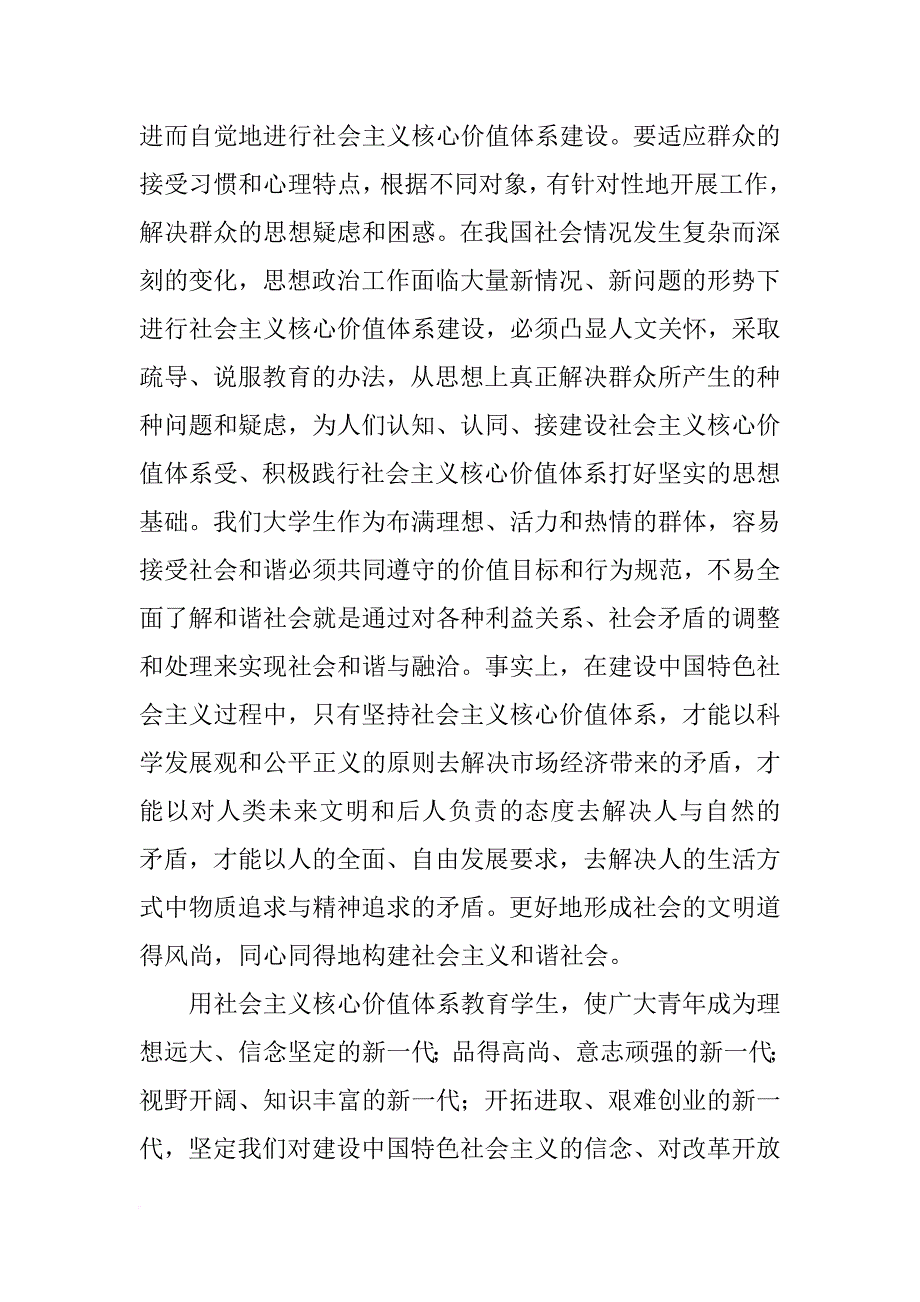 进而自觉地进行社会主义核心价值体系建设。要适应群众的接受习惯和心理特点，根据不同对象，有针对性地开展工作，解决群众的思想疑虑和困惑。在我国社会情况发生复杂而深刻的变化，思想政治工作面临大量新情况、新问题的形势下进行社会主义核心价值体系建设，必须凸显人文关怀，采取疏导、说服教育的办法，从思想上真正解决群众所产生的种种问题和疑虑，为人们认知、认同、接建设社会主义核心价值体系受、积极践行社会主义核心价值体系打好坚实的思想基础。我们大学生作为布满理想、活力和热情的群体，容易接受社会和谐必须共同遵守的价值目标和行为规范，不易全面了解和谐社会就是通过对各种利益关系、社会矛盾的调整和处理来实现社会和谐与融洽。事实上，在建设中国特色社会主义过程中，只有坚持社会主义核心价值体系，才能以科学发展观和公平正义的原则去解决市场经济带来的矛盾，才能以对人类未来文明和后人负责的态度去解决人与自然的矛盾，才能以人的全面、自由发展要求，去解决人的生活方式中物质追求与精神追求的矛盾。更好地形成社会的文明道得风尚，同心同得地构建社会主义和谐社会。

用社会主义核心价值体系教育学生，使广大青年成为理想远大、信念坚定的新一代；品得高尚、意志顽强的新一代；视野开阔、知识丰富的新一代；开拓进取、艰难创业的新一代，坚定我们对建设中国特色社会主义的信念、对改革开放